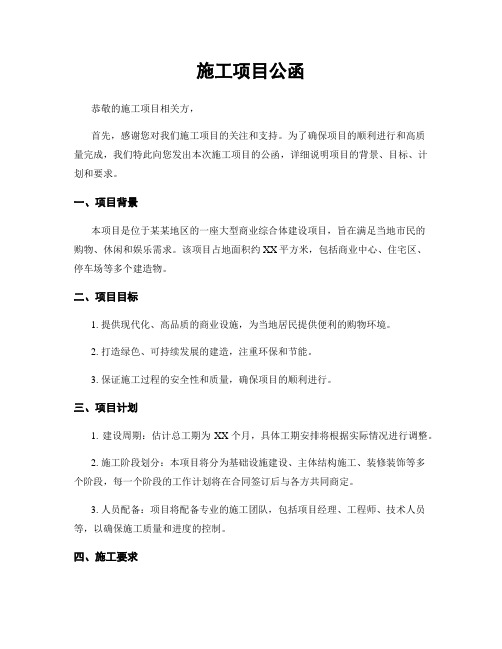 施工项目公函

恭敬的施工项目相关方，

首先，感谢您对我们施工项目的关注和支持。为了确保项目的顺利进行和高质量完成，我们特此向您发出本次施工项目的公函，详细说明项目的背景、目标、计划和要求。

一、项目背景

本项目是位于某某地区的一座大型商业综合体建设项目，旨在满足当地市民的购物、休闲和娱乐需求。该项目占地面积约 XX 平方米，包括商业中心、住宅区、停车场等多个建造物。

二、项目目标

1. 提供现代化、高品质的商业设施，为当地居民提供便利的购物环境。

2. 打造绿色、可持续发展的建造，注重环保和节能。

3. 保证施工过程的安全性和质量，确保项目的顺利进行。

三、项目计划

1. 建设周期：估计总工期为 XX 个月，具体工期安排将根据实际情况进行调整。

2. 施工阶段划分：本项目将分为基础设施建设、主体结构施工、装修装饰等多个阶段，每一个阶段的工作计划将在合同签订后与各方共同商定。

3. 人员配备：项目将配备专业的施工团队，包括项目经理、工程师、技术人员等，以确保施工质量和进度的控制。

四、施工要求